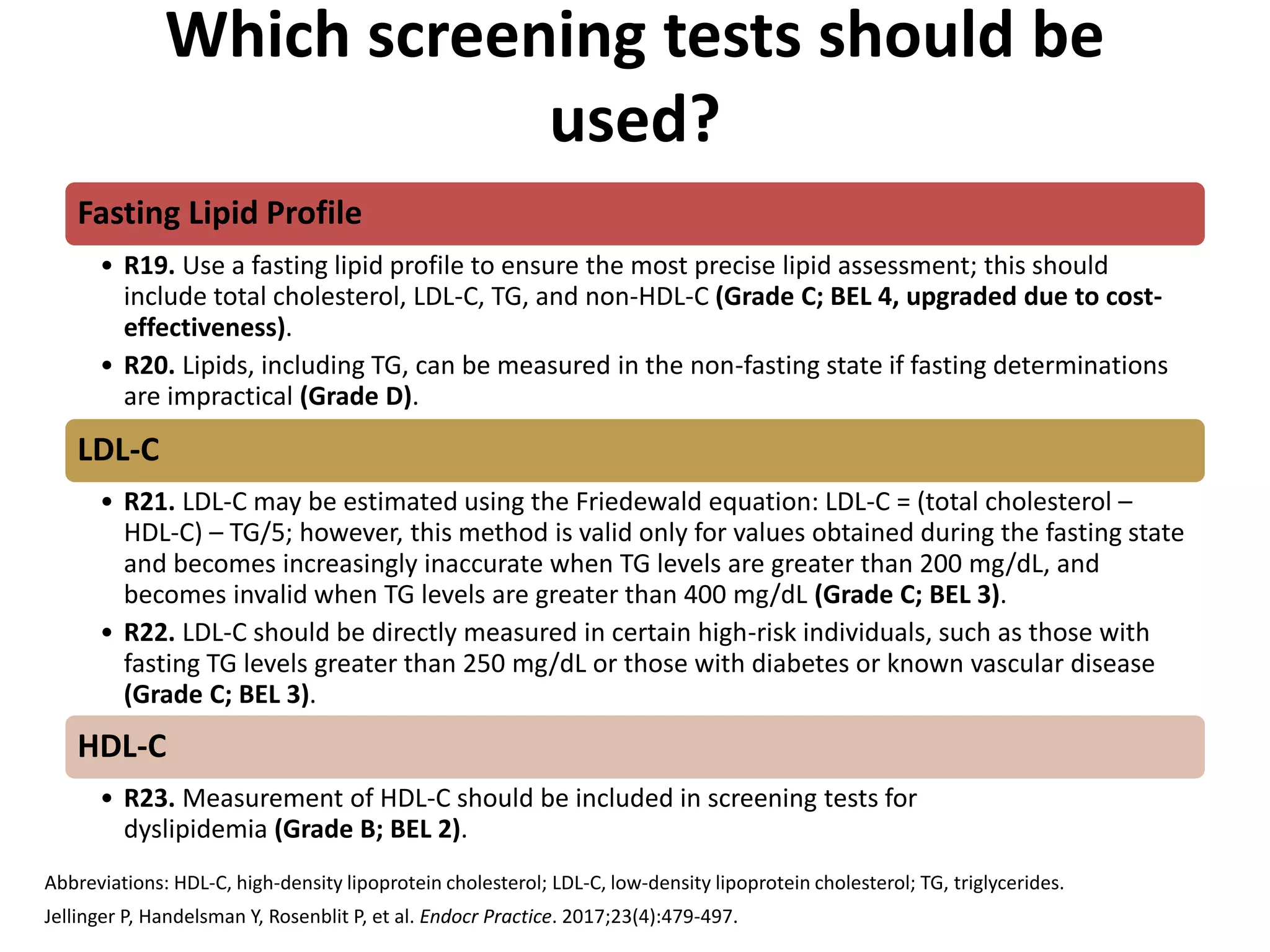 Which screening tests should be used?

Fasting Lipid Profile

• R19. Use a fasting lipid profile to ensure the most precise lipid assessment; this should include total cholesterol, LDL-C, TG, and non-HDL-C (Grade C; BEL 4, upgraded due to cost-effectiveness).

• R20. Lipids, including TG, can be measured in the non-fasting state if fasting determinations are impractical (Grade D).

LDL-C

• R21. LDL-C may be estimated using the Friedewald equation: LDL-C = (total cholesterol – HDL-C) – TG/5; however, this method is valid only for values obtained during the fasting state and becomes increasingly inaccurate when TG levels are greater than 200 mg/dL, and becomes invalid when TG levels are greater than 400 mg/dL (Grade C; BEL 3).

• R22. LDL-C should be directly measured in certain high-risk individuals, such as those with fasting TG levels greater than 250 mg/dL or those with diabetes or known vascular disease (Grade C; BEL 3).

HDL-C

• R23. Measurement of HDL-C should be included in screening tests for dyslipidemia (Grade B; BEL 2).

Abbreviations: HDL-C, high-density lipoprotein cholesterol; LDL-C, low-density lipoprotein cholesterol; TG, triglycerides.

Jellinger P, Handelsman Y, Rosenblit P, et al. Endocr Practice. 2017;23(4):479-497.